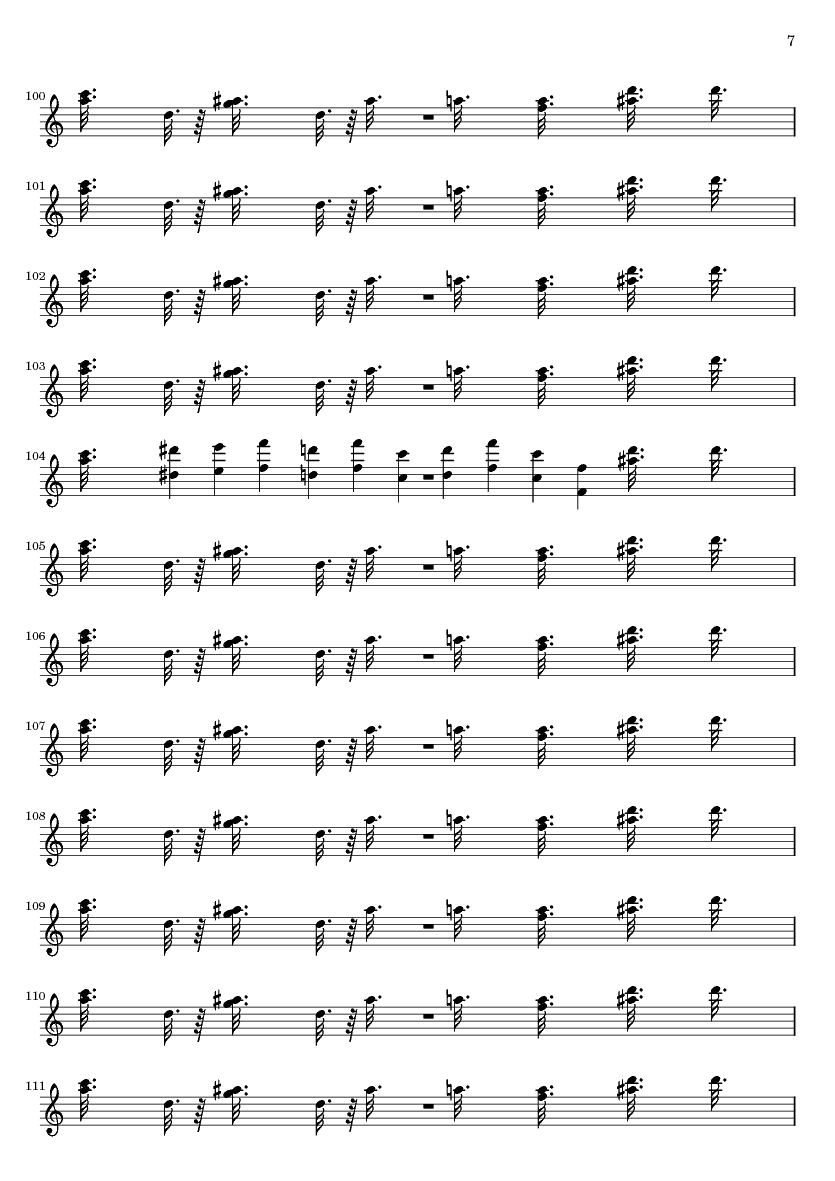 7

100

101

102

103

104

105

106

107

108

109

110

111